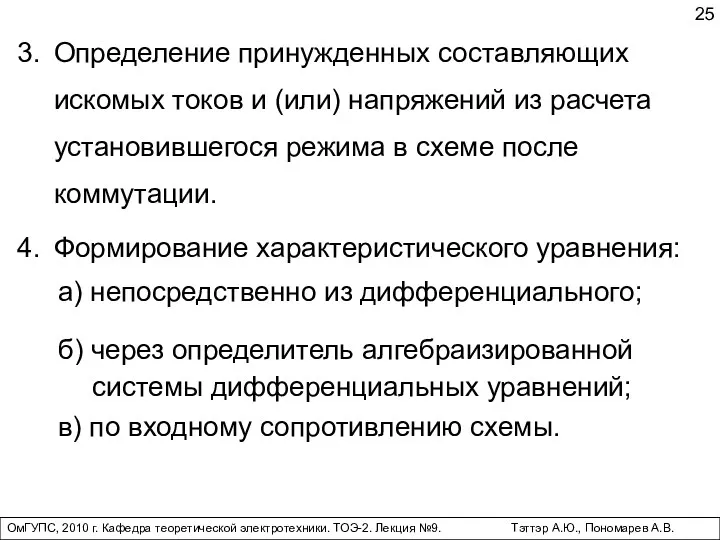 25

3. Определение принужденных составляющих искомых токов и (или) напряжений из расчета установившегося режима в схеме после коммутации.

4. Формирование характеристического уравнения:

а) непосредственно из дифференциального;

б) через определитель алгебраизированной системы дифференциальных уравнений;

в) по входному сопротивлению схемы.

ОмГУПС, 2010 г. Кафедра теоретической электротехники. ТОЭ-2. Лекция №9. Тэттэр А.Ю., Пономарев А.В.